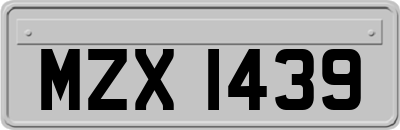 MZX 1439